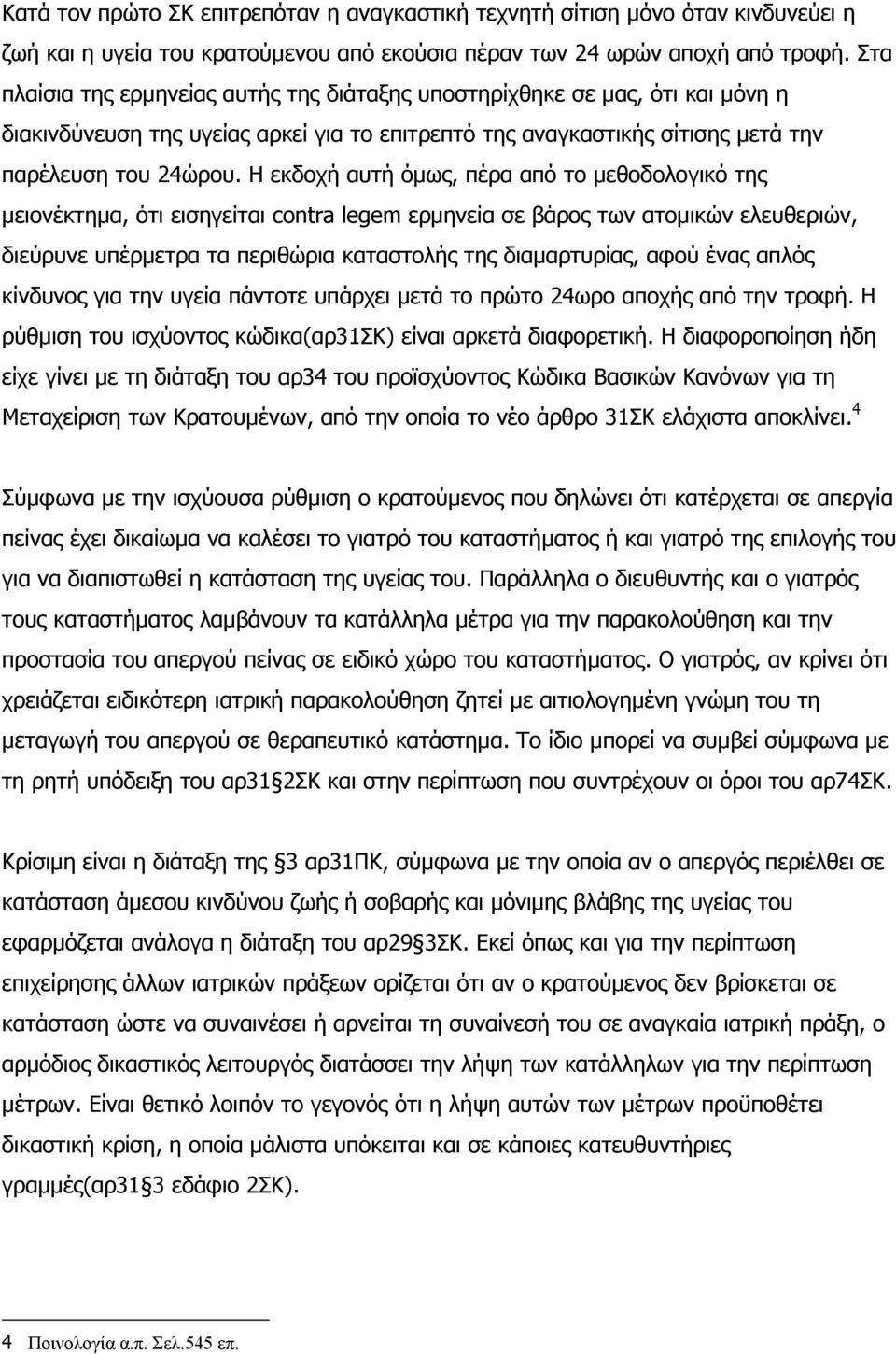 Κατά τον πρώτο ΣΚ επιτρεπόταν η αναγκαστική τεχνητή σίτιση μόνο όταν κινδυνεύει η ζωή και η υγεία του κρατούμενου από εκούσια πέραν των 24 ωρών αποχή από τροφή. Στα πλαίσια της ερμηνείας αυτής της διάταξης υποστηρίχθηκε σε μας, ότι και μόνη η διακινδύνευση της υγείας αρκεί για το επιτρεπτό της αναγκαστικής σίτισης μετά την παρέλευση του 24ώρου. Η εκδοχή αυτή όμως, πέρα από το μεθοδολογικό της μειονέκτημα, ότι εισηγείται contra legem ερμηνεία σε βάρος των ατομικών ελευθεριών, διεύρυνε υπέρμετρα τα περιθώρια καταστολής της διαμαρτυρίας, αφού ένας απλός κίνδυνος για την υγεία πάντοτε υπάρχει μετά το πρώτο 24ωρο αποχής από την τροφή. Η ρύθμιση του ισχύοντος κώδικα(αρ31ΣΚ) είναι αρκετά διαφορετική. Η διαφοροποίηση ήδη είχε γίνει με τη διάταξη του αρ34 του προϊσχύοντος Κώδικα Βασικών Κανόνων για τη Μεταχείριση των Κρατουμένων, από την οποία το νέο άρθρο 31ΣΚ ελάχιστα αποκλίνει.$^4$

Σύμφωνα με την ισχύουσα ρύθμιση ο κρατούμενος που δηλώνει ότι κατέρχεται σε απεργία πείνας έχει δικαίωμα να καλέσει το γιατρό του καταστήματος ή και γιατρό της επιλογής του για να διαπιστωθεί η κατάσταση της υγείας του. Παράλληλα ο διευθυντής και ο γιατρός τους καταστήματος λαμβάνουν τα κατάλληλα μέτρα για την παρακολούθηση και την προστασία του απεργού πείνας σε ειδικό χώρο του καταστήματος. Ο γιατρός, αν κρίνει ότι χρειάζεται ειδικότερη ιατρική παρακολούθηση ζητεί με αιτιολογημένη γνώμη του τη μεταγωγή του απεργού σε θεραπευτικό κατάστημα. Το ίδιο μπορεί να συμβεί σύμφωνα με τη ρητή υπόδειξη του αρ31§2ΣΚ και στην περίπτωση που συντρέχουν οι όροι του αρ74ΣΚ.

Κρίσιμη είναι η διάταξη της §3 αρ31ΠΚ, σύμφωνα με την οποία αν ο απεργός περιέλθει σε κατάσταση άμεσου κινδύνου ζωής ή σοβαρής και μόνιμης βλάβης της υγείας του εφαρμόζεται ανάλογα η διάταξη του αρ29§3ΣΚ. Εκεί όπως και για την περίπτωση επιχείρησης άλλων ιατρικών πράξεων ορίζεται ότι αν ο κρατούμενος δεν βρίσκεται σε κατάσταση ώστε να συναινέσει ή αρνείται τη συναίνεσή του σε αναγκαία ιατρική πράξη, ο αρμόδιος δικαστικός λειτουργός διατάσσει την λήψη των κατάλληλων για την περίπτωση μέτρων. Είναι θετικό λοιπόν το γεγονός ότι η λήψη αυτών των μέτρων προϋποθέτει δικαστική κρίση, η οποία μάλιστα υπόκειται και σε κάποιες κατευθυντήριες γραμμές(αρ31§3 εδάφιο 2ΣΚ).

4 Ποινολογία α.π. Σελ.545 επ.